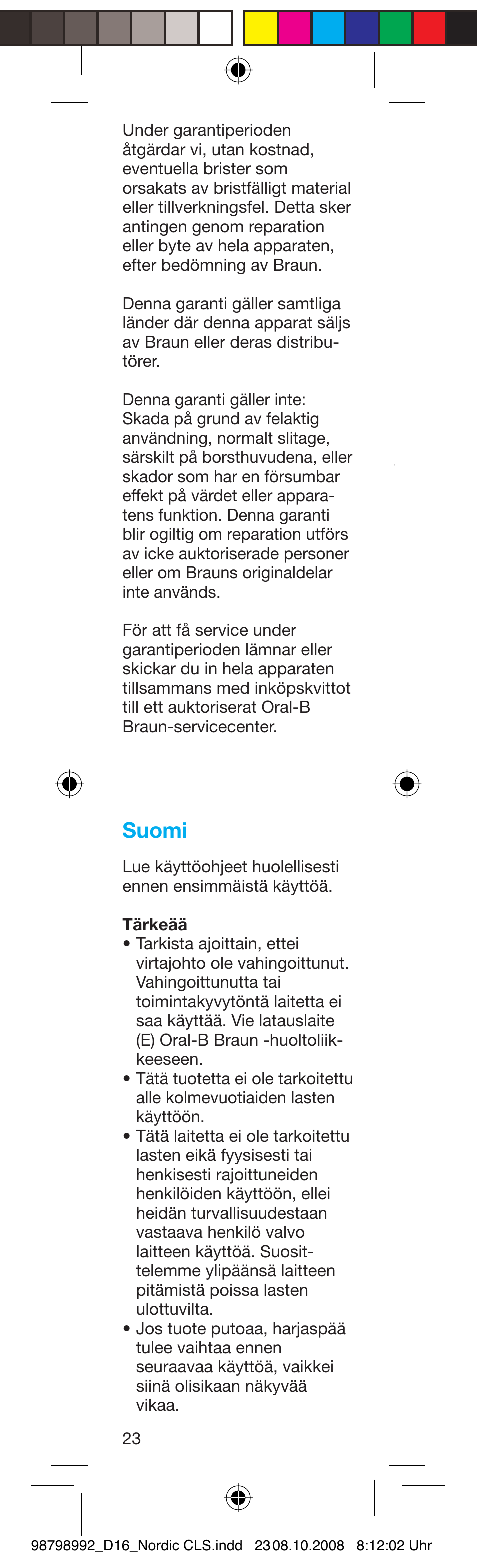 Under garantiperioden åtgärdar vi, utan kostnad, eventuella brister som orsakats av bristfälligt material eller tillverkningsfel. Detta sker antingen genom reparation eller byte av hela apparaten, efter bedömning av Braun.

Denna garanti gäller samtliga länder där denna apparat säljs av Braun eller deras distributörer.

Denna garanti gäller inte: Skada på grund av felaktig användning, normalt slitage, särskilt på borsthuvudena, eller skador som har en försumbar effekt på värdet eller apparatens funktion. Denna garanti blir ogiltig om reparation utförs av icke auktoriserade personer eller om Brauns originaldelar inte används.

För att få service under garantiperioden lämnar eller skickar du in hela apparaten tillsammans med inköpskvittot till ett auktoriserat Oral-B Braun-servicecenter.

Suomi

Lue käyttöohjeet huolellisesti ennen ensimmäistä käyttöä.

Tärkeää
• Tarkista ajoittain, ettei virtajohto ole vahingoittunut. Vahingoittunutta tai toimintakyvytöntä laitetta ei saa käyttää. Vie latauslaite (E) Oral-B Braun -huoltoliikkeeseen.
• Tätä tuotetta ei ole tarkoitettu alle kolmevuotiaiden lasten käyttöön.
• Tätä laitetta ei ole tarkoitettu lasten eikä fyysisesti tai henkisesti rajoittuneiden henkilöiden käyttöön, ellei heidän turvallisuudestaan vastaava henkilö valvo laitteen käyttöä. Suosittelemme ylipäänsä laitteen pitämistä poissa lasten ulottuvilta.
• Jos tuote putoaa, harjaspää tulee vaihtaa ennen seuraavaa käyttöä, vaikkei siinä olisikaan näkyvää vikaa.

23

98798992_D16_Nordic CLS.indd 23 08.10.2008 8:12:02 Uhr